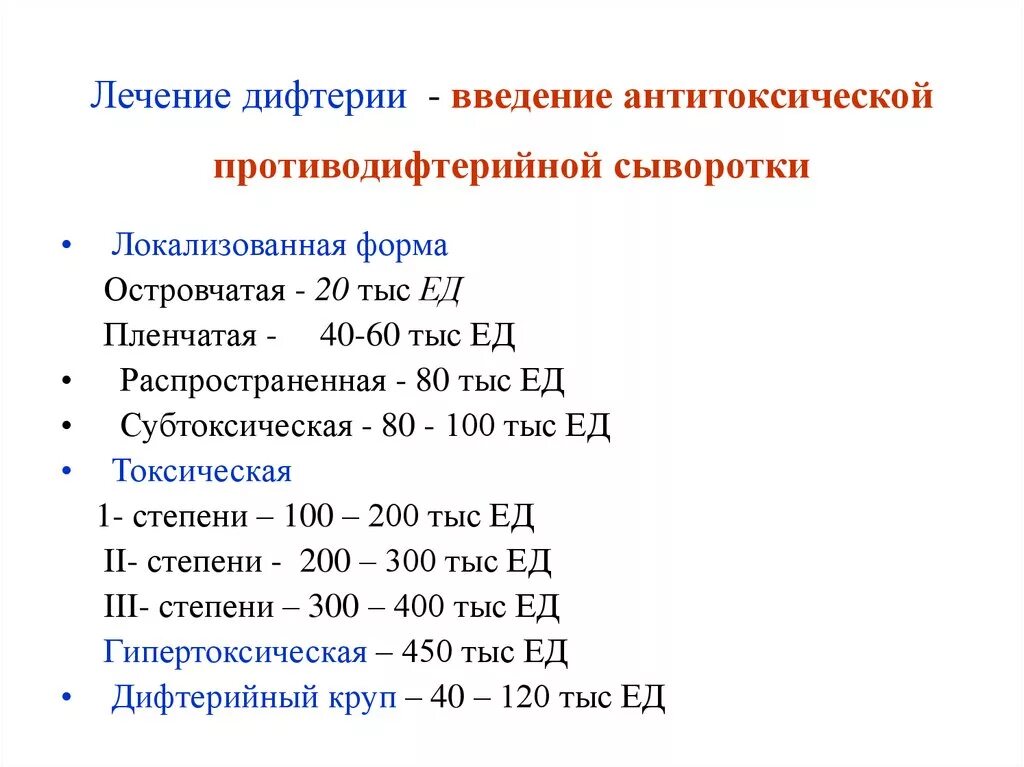 Лечение дифтерии - введение антитоксической противодифтерийной сыворотки

• Локализованная форма
Островчатая - 20 тыс ЕД
Пленчатая - 40-60 тыс ЕД
• Распространенная - 80 тыс ЕД
• Субтоксическая - 80 - 100 тыс ЕД
• Токсическая
1- степени – 100 – 200 тыс ЕД
II- степени - 200 – 300 тыс ЕД
III- степени – 300 – 400 тыс ЕД
Гипертоксическая – 450 тыс ЕД
• Дифтерийный круп – 40 – 120 тыс ЕД